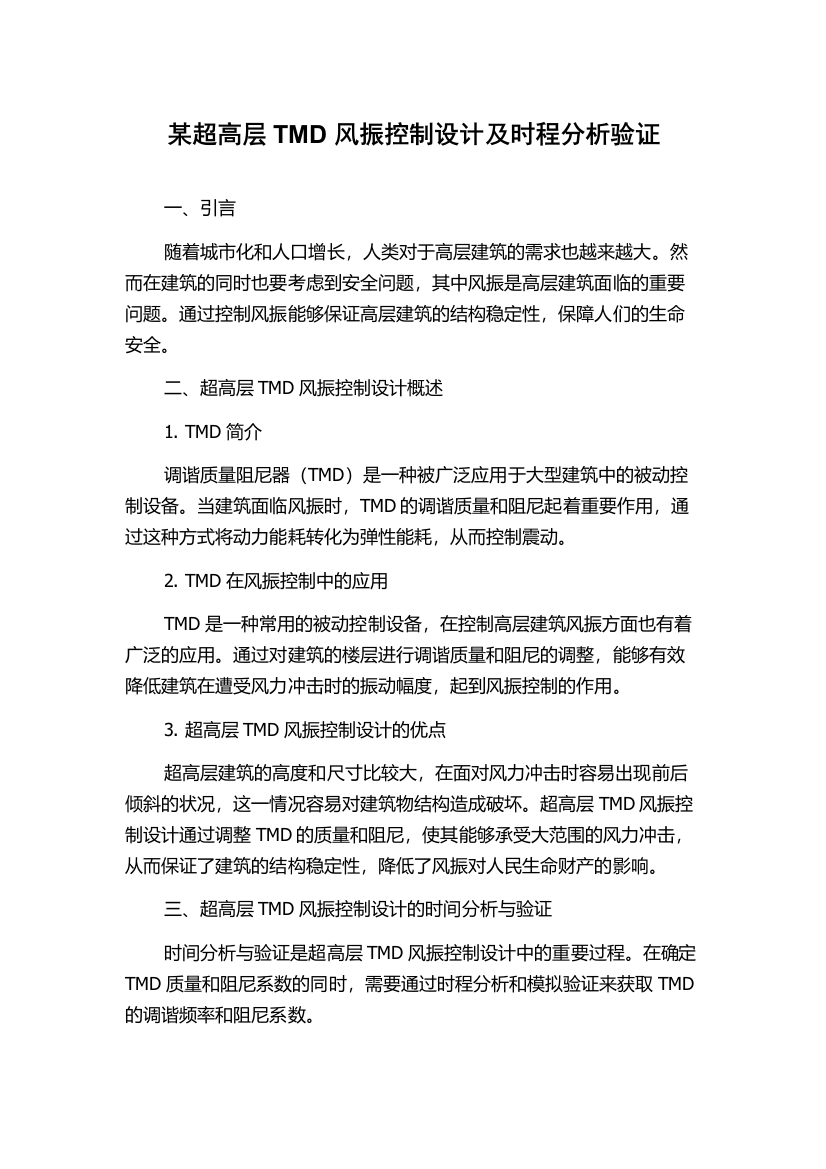 某超高层 TMD 风振控制设计及时程分析验证

一、引言

随着城市化和人口增长，人类对于高层建筑的需求也越来越大。然而在建筑的同时也要考虑到安全问题，其中风振是高层建筑面临的重要问题。通过控制风振能够保证高层建筑的结构稳定性，保障人们的生命安全。

二、超高层 TMD 风振控制设计概述

1. TMD 简介

调谐质量阻尼器（TMD）是一种被广泛应用于大型建筑中的被动控制设备。当建筑面临风振时，TMD 的调谐质量和阻尼起着重要作用，通过这种方式将动力能耗转化为弹性能耗，从而控制震动。

2. TMD 在风振控制中的应用

TMD 是一种常用的被动控制设备，在控制高层建筑风振方面也有着广泛的应用。通过对建筑的楼层进行调谐质量和阻尼的调整，能够有效降低建筑在遭受风力冲击时的振动幅度，起到风振控制的作用。

3. 超高层 TMD 风振控制设计的优点

超高层建筑的高度和尺寸比较大，在面对风力冲击时容易出现前后倾斜的状况，这一情况容易对建筑物结构造成破坏。超高层 TMD 风振控制设计通过调整 TMD 的质量和阻尼，使其能够承受大范围的风力冲击，从而保证了建筑的结构稳定性，降低了风振对人民生命财产的影响。

三、超高层 TMD 风振控制设计的时间分析与验证

时间分析与验证是超高层 TMD 风振控制设计中的重要过程。在确定 TMD 质量和阻尼系数的同时，需要通过时程分析和模拟验证来获取 TMD 的调谐频率和阻尼系数。